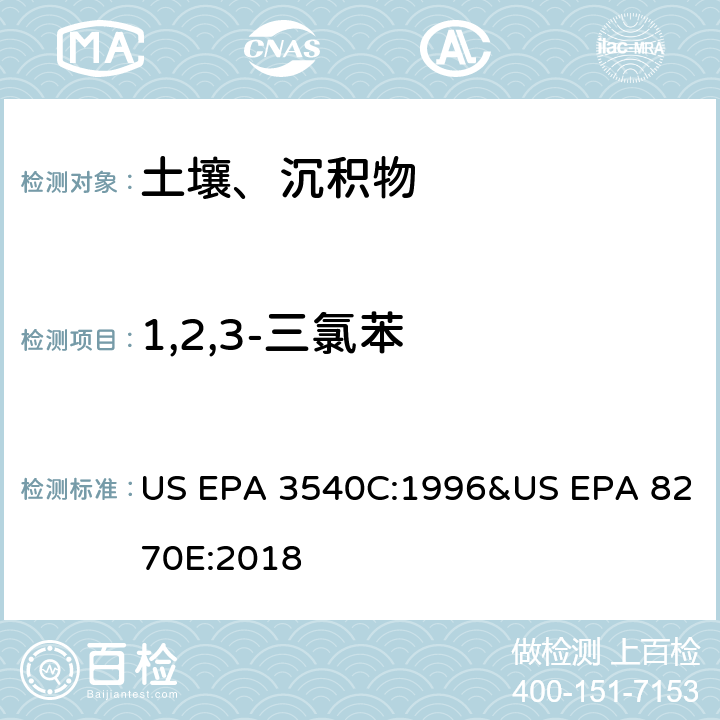 MA CNAS AC ilac-MRA

检测对象： 土壤、沉积物

检测项目： 1,2,3-三氯苯

检测标准： US EPA 3540C:1996&US EPA 8270E:2018

百检
Baijiantest.com

做检测 上百检
400-151-7153